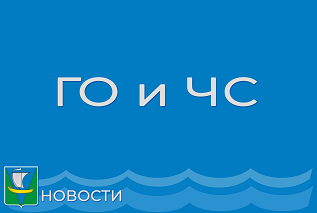 ГО и ЧС

НОВОСТИ